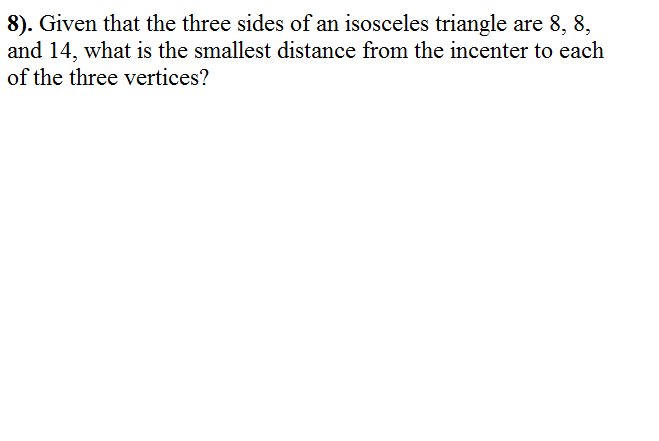 8). Given that the three sides of an isosceles triangle are 8, 8, and 14, what is the smallest distance from the incenter to each of the three vertices?